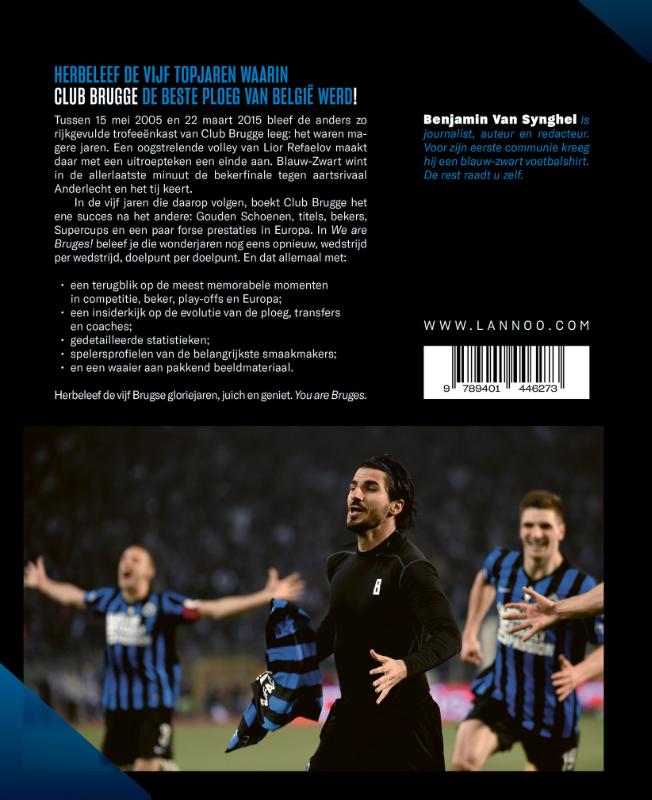 HERBELEEF DE VIJF TOPJAREN WAARIN
CLUB BRUGGE DE BESTE PLOEG VAN BELGIË WERD!

Tussen 15 mei 2005 en 22 maart 2015 bleef de anders zo rijkgevulde trofeeënkast van Club Brugge leeg: het waren magere jaren. Een oogstrelende volley van Lior Refaelov maakt daar met een uitroepteken een einde aan. Blauw-Zwart wint in de allerlaatste minuut de bekerfinale tegen aartsrivaal Anderlecht en het tij keert.

In de vijf jaren die daarop volgen, boekt Club Brugge het ene succes na het andere: Gouden Schoenen, titels, bekers, Supercups en een paar forse prestaties in Europa. In We are Bruges! beleef je die wonderjaren nog eens opnieuw, wedstrijd per wedstrijd, doelpunt per doelpunt. En dat allemaal met:

• een terugblik op de meest memorabele momenten in competitie, beker, play-offs en Europa;
• een insiderkijk op de evolutie van de ploeg, transfers en coaches;
• gedetailleerde statistieken;
• spelersprofielen van de belangrijkste smaakmakers;
• en een waaier aan pakkend beeldmateriaal.

Herbeleef de vijf Brugse gloriejaren, juich en geniet. You are Bruges.

Benjamin Van Synghel is journalist, auteur en redacteur. Voor zijn eerste communie kreeg hij een blauw-zwart voetbalshirt. De rest raadt u zelf.

WWW.LANNOO.COM

9 789401 446273